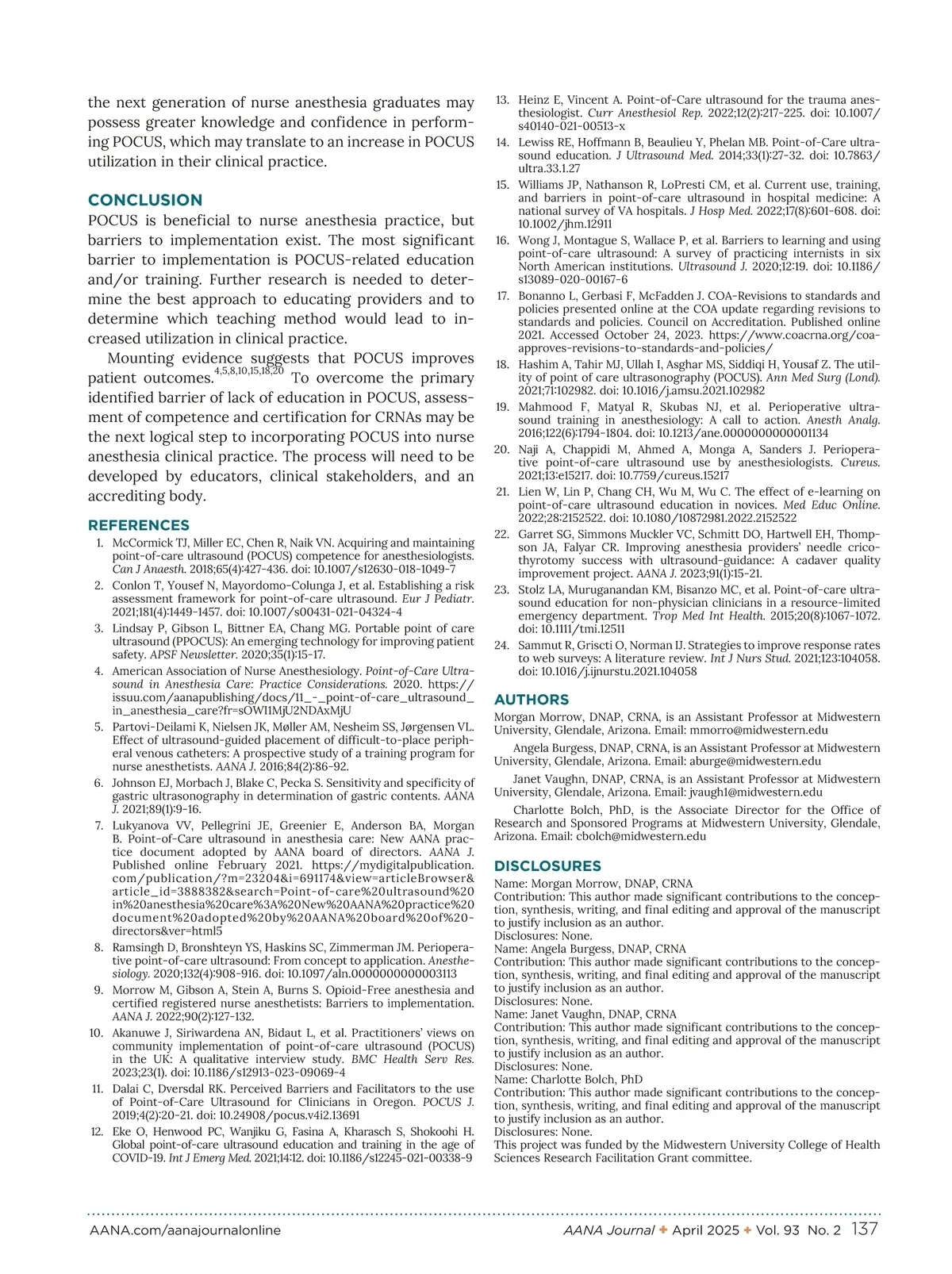 the next generation of nurse anesthesia graduates may possess greater knowledge and confidence in performing POCUS, which may translate to an increase in POCUS utilization in their clinical practice.

CONCLUSION
POCUS is beneficial to nurse anesthesia practice, but barriers to implementation exist. The most significant barrier to implementation is POCUS-related education and/or training. Further research is needed to determine the best approach to educating providers and to determine which teaching method would lead to increased utilization in clinical practice.

Mounting evidence suggests that POCUS improves patient outcomes.$^{4,5,8,10,15,18,20}$ To overcome the primary identified barrier of lack of education in POCUS, assessment of competence and certification for CRNAs may be the next logical step to incorporating POCUS into nurse anesthesia clinical practice. The process will need to be developed by educators, clinical stakeholders, and an accrediting body.

REFERENCES
1. McCormick TJ, Miller EC, Chen R, Naik VN. Acquiring and maintaining point-of-care ultrasound (POCUS) competence for anesthesiologists. Can J Anaesth. 2018;65(4):427-436. doi: 10.1007/s12630-018-1049-7
2. Conlon T, Yousef N, Mayordomo-Colunga J, et al. Establishing a risk assessment framework for point-of-care ultrasound. Eur J Pediatr. 2021;181(4):1449-1457. doi: 10.1007/s00431-021-04324-4
3. Lindsay P, Gibson L, Bittner EA, Chang MG. Portable point of care ultrasound (PPOCUS): An emerging technology for improving patient safety. APSF Newsletter. 2020;35(1):15-17.
4. American Association of Nurse Anesthesiology. Point-of-Care Ultrasound in Anesthesia Care: Practice Considerations. 2020. https://issuu.com/aanapublishing/docs/11_-_point-of-care_ultrasound_in_anesthesia_care?fr=sOWI1MjU2NDAxMjU
5. Partovi-Deilami K, Nielsen JK, Møller AM, Nesheim SS, Jørgensen VL. Effect of ultrasound-guided placement of difficult-to-place peripheral venous catheters: A prospective study of a training program for nurse anesthetists. AANA J. 2016;84(2):86-92.
6. Johnson EJ, Morbach J, Blake C, Pecka S. Sensitivity and specificity of gastric ultrasonography in determination of gastric contents. AANA J. 2021;89(1):9-16.
7. Lukyanova VV, Pellegrini JE, Greenier E, Anderson BA, Morgan B. Point-of-Care ultrasound in anesthesia care: New AANA practice document adopted by AANA board of directors. AANA J. Published online February 2021. https://mydigitalpublication.com/publication/?m=23204&i=691174&view=articleBrowser&article_id=3888382&search=Point-of-care%20ultrasound%20in%20anesthesia%20care%3A%20New%20AANA%20practice%20document%20adopted%20by%20AANA%20board%20of%20directors&ver=html5
8. Ramsingh D, Bronshteyn YS, Haskins SC, Zimmerman JM. Perioperative point-of-care ultrasound: From concept to application. Anesthesiology. 2020;132(4):908-916. doi: 10.1097/aln.0000000000003113
9. Morrow M, Gibson A, Stein A, Burns S. Opioid-Free anesthesia and certified registered nurse anesthetists: Barriers to implementation. AANA J. 2022;90(2):127-132.
10. Akanuwe J, Siriwardena AN, Bidaut L, et al. Practitioners' views on community implementation of point-of-care ultrasound (POCUS) in the UK: A qualitative interview study. BMC Health Serv Res. 2023;23(1). doi: 10.1186/s12913-023-09069-4
11. Dalai C, Dversdal RK. Perceived Barriers and Facilitators to the use of Point-of-Care Ultrasound for Clinicians in Oregon. POCUS J. 2019;4(2):20-21. doi: 10.24908/pocus.v4i2.13691
12. Eke O, Henwood PC, Wanjiku G, Fasina A, Kharasch S, Shokoohi H. Global point-of-care ultrasound education and training in the age of COVID-19. Int J Emerg Med. 2021;14:12. doi: 10.1186/s12245-021-00338-9
13. Heinz E, Vincent A. Point-of-Care ultrasound for the trauma anesthesiologist. Curr Anesthesiol Rep. 2022;12(2):217-225. doi: 10.1007/s40140-021-00513-x
14. Lewiss RE, Hoffmann B, Beaulieu Y, Phelan MB. Point-of-Care ultrasound education. J Ultrasound Med. 2014;33(1):27-32. doi: 10.7863/ultra.33.1.27
15. Williams JP, Nathanson R, LoPresti CM, et al. Current use, training, and barriers in point-of-care ultrasound in hospital medicine: A national survey of VA hospitals. J Hosp Med. 2022;17(8):601-608. doi: 10.1002/jhm.12911
16. Wong J, Montague S, Wallace P, et al. Barriers to learning and using point-of-care ultrasound: A survey of practicing internists in six North American institutions. Ultrasound J. 2020;12:19. doi: 10.1186/s13089-020-00167-6
17. Bonanno L, Gerbasi F, McFadden J. COA-Revisions to standards and policies presented online at the COA update regarding revisions to standards and policies. Council on Accreditation. Published online 2021. Accessed October 24, 2023. https://www.coacrna.org/coa-approves-revisions-to-standards-and-policies/
18. Hashim A, Tahir MJ, Ullah I, Asghar MS, Siddiqi H, Yousaf Z. The utility of point of care ultrasonography (POCUS). Ann Med Surg (Lond). 2021;71:102982. doi: 10.1016/j.amsu.2021.102982
19. Mahmood F, Matyal R, Skubas NJ, et al. Perioperative ultrasound training in anesthesiology: A call to action. Anesth Analg. 2016;122(6):1794-1804. doi: 10.1213/ane.0000000000001134
20. Naji A, Chappidi M, Ahmed A, Monga A, Sanders J. Perioperative point-of-care ultrasound use by anesthesiologists. Cureus. 2021;13:e15217. doi: 10.7759/cureus.15217
21. Lien W, Lin P, Chang CH, Wu M, Wu C. The effect of e-learning on point-of-care ultrasound education in novices. Med Educ Online. 2022;28:2152522. doi: 10.1080/10872981.2022.2152522
22. Garret SG, Simmons Muckler VC, Schmitt DO, Hartwell EH, Thompson JA, Falyar CR. Improving anesthesia providers' needle cricothyrotomy success with ultrasound-guidance: A cadaver quality improvement project. AANA J. 2023;91(1):15-21.
23. Stolz LA, Muruganandan KM, Bisanzo MC, et al. Point-of-care ultrasound education for non-physician clinicians in a resource-limited emergency department. Trop Med Int Health. 2015;20(8):1067-1072. doi: 10.1111/tmi.12511
24. Sammut R, Griscti O, Norman IJ. Strategies to improve response rates to web surveys: A literature review. Int J Nurs Stud. 2021;123:104058. doi: 10.1016/j.ijnurstu.2021.104058

AUTHORS
Morgan Morrow, DNAP, CRNA, is an Assistant Professor at Midwestern University, Glendale, Arizona. Email: mmorro@midwestern.edu

Angela Burgess, DNAP, CRNA, is an Assistant Professor at Midwestern University, Glendale, Arizona. Email: aburge@midwestern.edu

Janet Vaughn, DNAP, CRNA, is an Assistant Professor at Midwestern University, Glendale, Arizona. Email: jvaugh1@midwestern.edu

Charlotte Bolch, PhD, is the Associate Director for the Office of Research and Sponsored Programs at Midwestern University, Glendale, Arizona. Email: cbolch@midwestern.edu

DISCLOSURES
Name: Morgan Morrow, DNAP, CRNA
Contribution: This author made significant contributions to the conception, synthesis, writing, and final editing and approval of the manuscript to justify inclusion as an author.
Disclosures: None.
Name: Angela Burgess, DNAP, CRNA
Contribution: This author made significant contributions to the conception, synthesis, writing, and final editing and approval of the manuscript to justify inclusion as an author.
Disclosures: None.
Name: Janet Vaughn, DNAP, CRNA
Contribution: This author made significant contributions to the conception, synthesis, writing, and final editing and approval of the manuscript to justify inclusion as an author.
Disclosures: None.
Name: Charlotte Bolch, PhD
Contribution: This author made significant contributions to the conception, synthesis, writing, and final editing and approval of the manuscript to justify inclusion as an author.
Disclosures: None.
This project was funded by the Midwestern University College of Health Sciences Research Facilitation Grant committee.

AANA.com/aanajournalonline AANA Journal ✦ April 2025 ✦ Vol. 93 No. 2 137